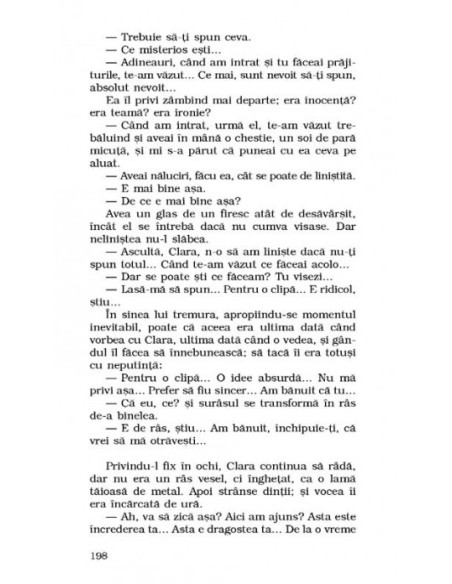 — Trebuie să-ți spun ceva.
— Ce misterios ești...
— Adineauri, când am intrat și tu făceai prăjiturile, te-am văzut... Ce mai, sunt nevoit să-ți spun, absolut nevoit...
Ea îl privi zâmbind mai departe; era inocență? era teamă? era ironie?
— Când am intrat, urmă el, te-am văzut trebăluind și aveai în mână o chestie, un soi de pară micuță, și mi s-a părut că puneai cu ea ceva pe aluat.
— Aveai năluciri, făcu ea, cât se poate de liniștită.
— E mai bine așa.
— De ce e mai bine așa?
Avea un glas de un firesc atât de desăvârșit, încât el se întrebă dacă nu cumva visase. Dar neliniștea nu-l slăbea.
— Ascultă, Clara, n-o să am liniște dacă nu-ți spun totul... Când te-am văzut ce făceai acolo...
— Dar se poate ști ce făceam? Tu visezi...
— Lasă-mă să spun... Pentru o clipă... E ridicol, știu...
În sinea lui tremura, apropiindu-se momentul inevitabil, poate că aceea era ultima dată când vorbea cu Clara, ultima dată când o vedea, și gândul îl făcea să înnebunească; să tacă îi era totuși cu neputință:
— Pentru o clipă... O idee absurdă... Nu mă privi așa... Prefer să fiu sincer... Am bănuit că tu...
— Că eu, ce? și surâsul se transformă în râs de-a binelea.
— E de râs, știu... Am bănuit, închipuie-ți, că vrei să mă otrăvești...

Privindu-l fix în ochi, Clara continua să râdă, dar nu era un râs vesel, ci înghețat, ca o lamă tăioasă de metal. Apoi strânse dinții; și vocea îi era încărcată de ură.
— Ah, va să zică așa? Aici am ajuns? Asta este încrederea ta... Asta e dragostea ta... De la o vreme

198